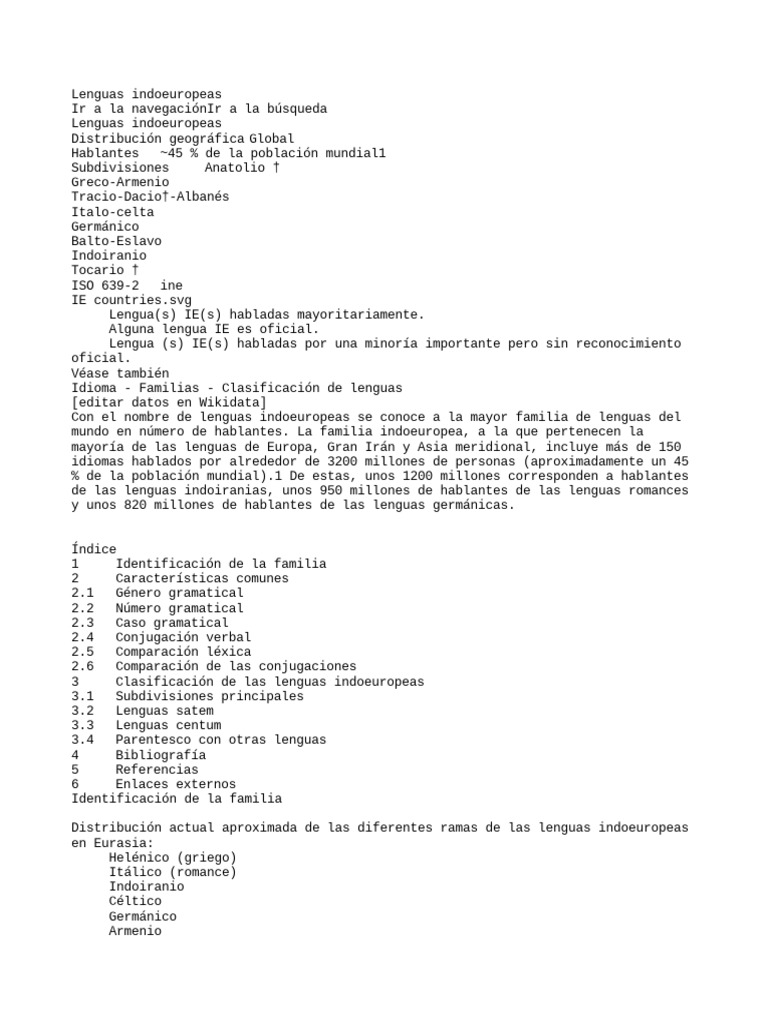 Lenguas indoeuropeas
Ir a la navegaciónIr a la búsqueda
Lenguas indoeuropeas
Distribución geográfica Global
Hablantes ~45 % de la población mundial1
Subdivisiones Anatolio †
Greco-Armenio
Tracio-Dacio†-Albanés
Italo-celta
Germánico
Balto-Eslavo
Indoiranio
Tocario †
ISO 639-2 ine
IE countries.svg
Lengua(s) IE(s) habladas mayoritariamente.
Alguna lengua IE es oficial.
Lengua (s) IE(s) habladas por una minoría importante pero sin reconocimiento oficial.
Véase también
Idioma - Familias - Clasificación de lenguas
[editar datos en Wikidata]
Con el nombre de lenguas indoeuropeas se conoce a la mayor familia de lenguas del mundo en número de hablantes. La familia indoeuropea, a la que pertenecen la mayoría de las lenguas de Europa, Gran Irán y Asia meridional, incluye más de 150 idiomas hablados por alrededor de 3200 millones de personas (aproximadamente un 45 % de la población mundial).1 De estas, unos 1200 millones corresponden a hablantes de las lenguas indoiranias, unos 950 millones de hablantes de las lenguas romances y unos 820 millones de hablantes de las lenguas germánicas.

Índice
1 Identificación de la familia
2 Características comunes
2.1 Género gramatical
2.2 Número gramatical
2.3 Caso gramatical
2.4 Conjugación verbal
2.5 Comparación léxica
2.6 Comparación de las conjugaciones
3 Clasificación de las lenguas indoeuropeas
3.1 Subdivisiones principales
3.2 Lenguas satem
3.3 Lenguas centum
3.4 Parentesco con otras lenguas
4 Bibliografía
5 Referencias
6 Enlaces externos
Identificación de la familia

Distribución actual aproximada de las diferentes ramas de las lenguas indoeuropeas en Eurasia:
Helénico (griego)
Itálico (romance)
Indoiranio
Céltico
Germánico
Armenio